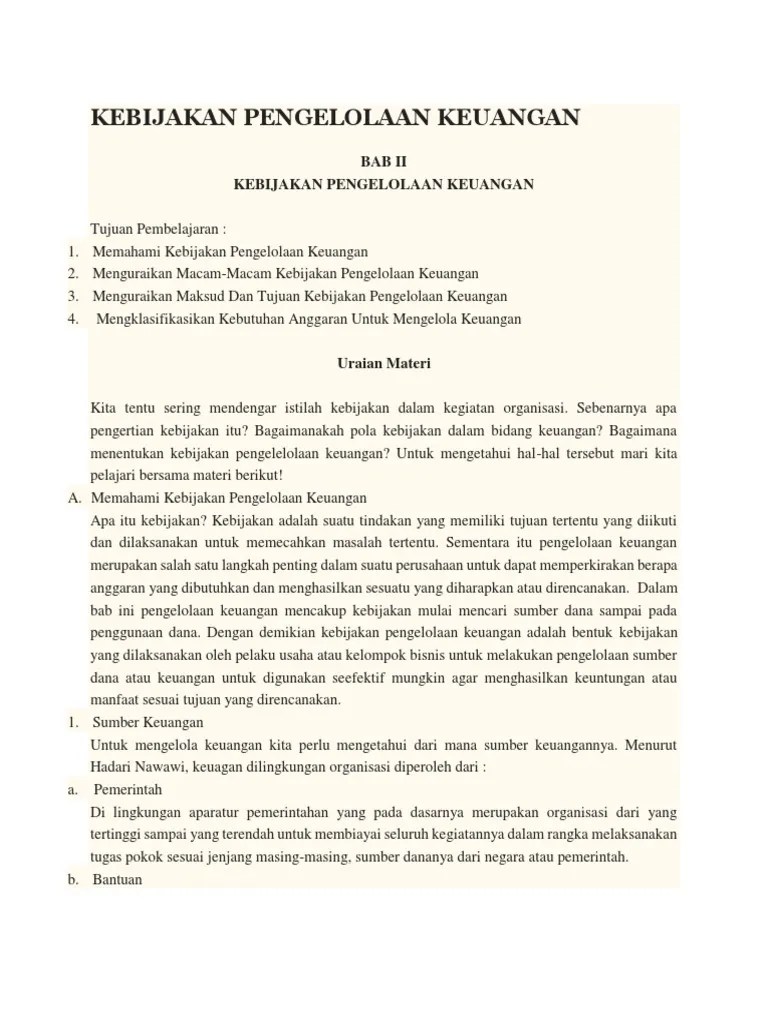 KEBIJAKAN PENGELOLAAN KEUANGAN

BAB II
KEBIJAKAN PENGELOLAAN KEUANGAN

Tujuan Pembelajaran :
1. Memahami Kebijakan Pengelolaan Keuangan
2. Menguraikan Macam-Macam Kebijakan Pengelolaan Keuangan
3. Menguraikan Maksud Dan Tujuan Kebijakan Pengelolaan Keuangan
4. Mengklasifikasikan Kebutuhan Anggaran Untuk Mengelola Keuangan

Uraian Materi

Kita tentu sering mendengar istilah kebijakan dalam kegiatan organisasi. Sebenarnya apa pengertian kebijakan itu? Bagaimanakah pola kebijakan dalam bidang keuangan? Bagaimana menentukan kebijakan pengelelolaan keuangan? Untuk mengetahui hal-hal tersebut mari kita pelajari bersama materi berikut!

A. Memahami Kebijakan Pengelolaan Keuangan
Apa itu kebijakan? Kebijakan adalah suatu tindakan yang memiliki tujuan tertentu yang diikuti dan dilaksanakan untuk memecahkan masalah tertentu. Sementara itu pengelolaan keuangan merupakan salah satu langkah penting dalam suatu perusahaan untuk dapat memperkirakan berapa anggaran yang dibutuhkan dan menghasilkan sesuatu yang diharapkan atau direncanakan. Dalam bab ini pengelolaan keuangan mencakup kebijakan mulai mencari sumber dana sampai pada penggunaan dana. Dengan demikian kebijakan pengelolaan keuangan adalah bentuk kebijakan yang dilaksanakan oleh pelaku usaha atau kelompok bisnis untuk melakukan pengelolaan sumber dana atau keuangan untuk digunakan seefektif mungkin agar menghasilkan keuntungan atau manfaat sesuai tujuan yang direncanakan.

1. Sumber Keuangan
Untuk mengelola keuangan kita perlu mengetahui dari mana sumber keuangannya. Menurut Hadari Nawawi, keuagan dilingkungan organisasi diperoleh dari :

a. Pemerintah
Di lingkungan aparatur pemerintahan yang pada dasarnya merupakan organisasi dari yang tertinggi sampai yang terendah untuk membiayai seluruh kegiatannya dalam rangka melaksanakan tugas pokok sesuai jenjang masing-masing, sumber dananya dari negara atau pemerintah.

b. Bantuan